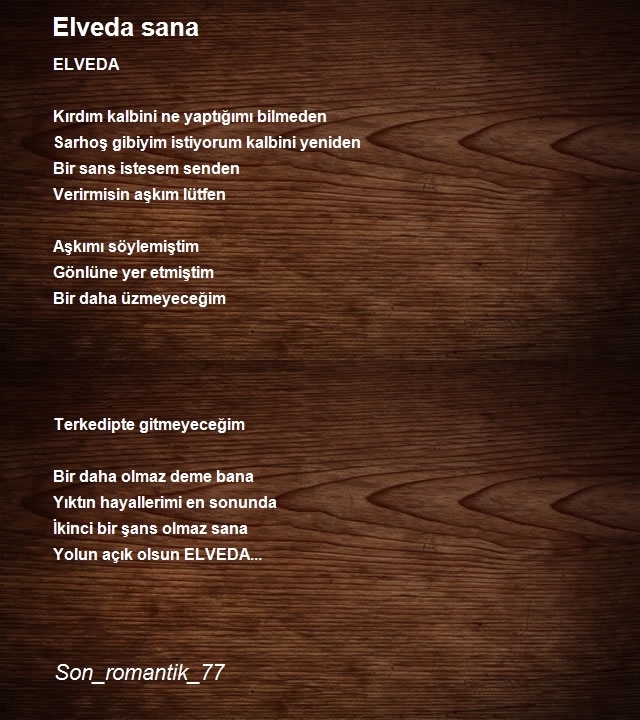 Elveda sana

ELVEDA

Kırdım kalbini ne yaptığımı bilmeden
Sarhoş gibiyim istiyorum kalbini yeniden
Bir sans istesem senden
Verirmisin aşkım lütfen

Aşkımı söylemiştim
Gönlüne yer etmiştim
Bir daha üzmeyeceğim

Terkedipte gitmeyeceğim

Bir daha olmaz deme bana
Yıktın hayallerimi en sonunda
İkinci bir şans olmaz sana
Yolun açık olsun ELVEDA...

Son_romantik_77